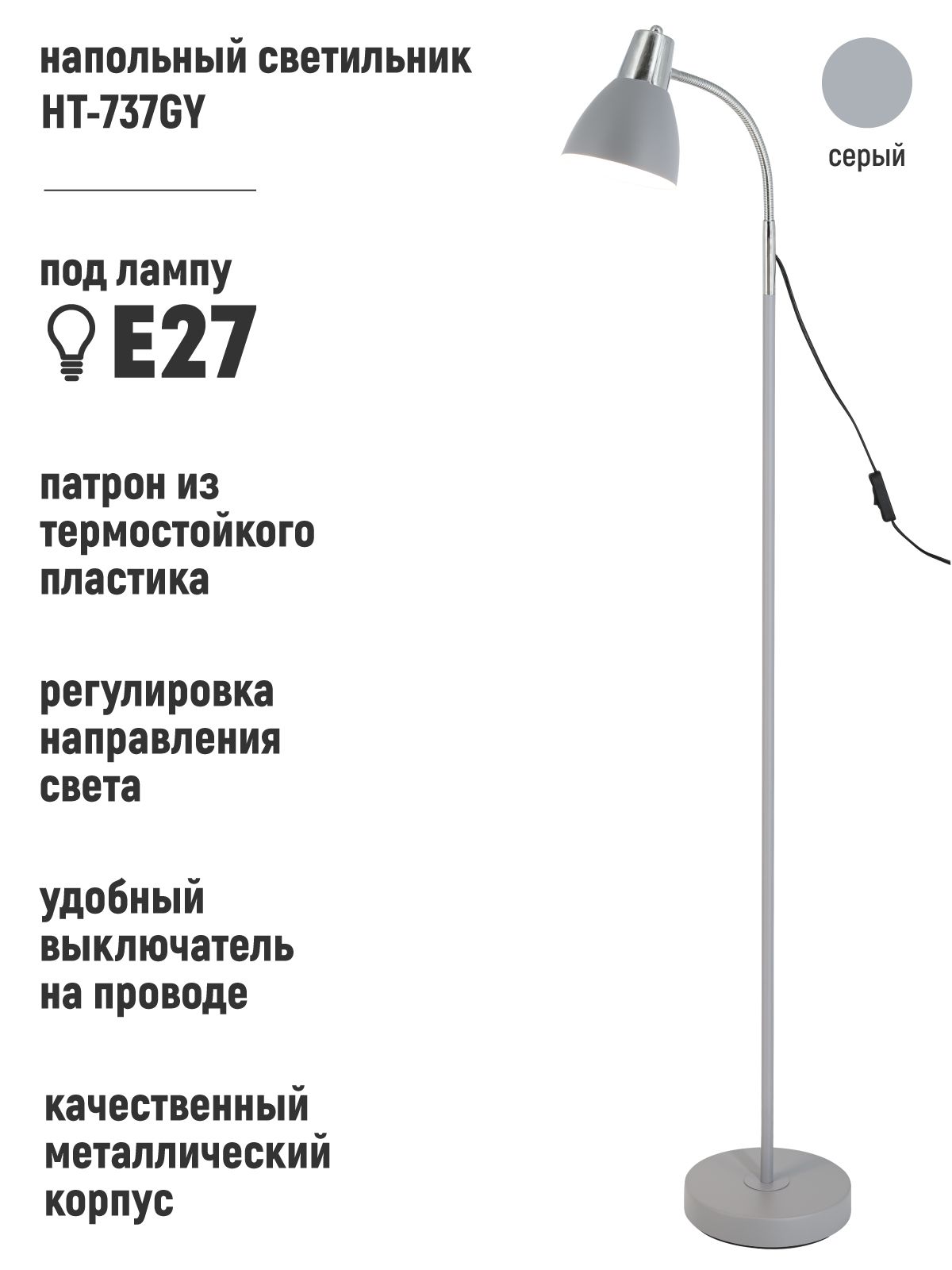 напольный светильник
HT-737GY

серый

под лампу
E27

патрон из термостойкого пластика

регулировка направления света

удобный выключатель на проводе

качественный металлический корпус